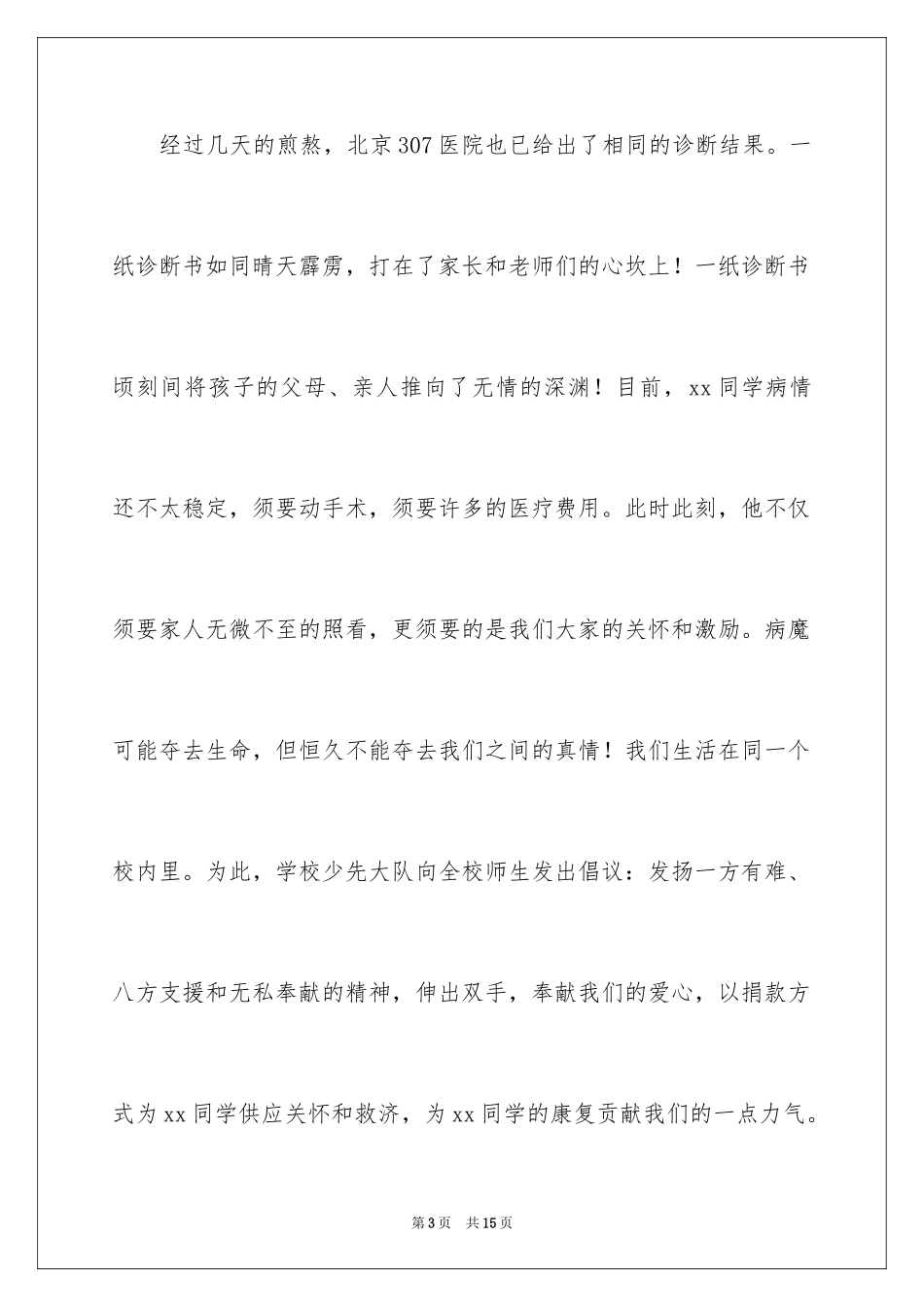 经过几天的煎熬，北京307医院也已给出了相同的诊断结果。一纸诊断书如同晴天霹雳，打在了家长和老师们的心坎上！一纸诊断书顷刻间将孩子的父母、亲人推向了无情的深渊！目前，xx同学病情还不太稳定，须要动手术，须要许多的医疗费用。此时此刻，他不仅须要家人无微不至的照看，更须要的是我们大家的关怀和激励。病魔可能夺去生命，但恒久不能夺去我们之间的真情！我们生活在同一个校内里。为此，学校少先大队向全校师生发出倡议：发扬一方有难、八方支援和无私奉献的精神，伸出双手，奉献我们的爱心，以捐款方式为xx同学供应关怀和救济，为xx同学的康复贡献我们的一点力气。

第3页 共15页